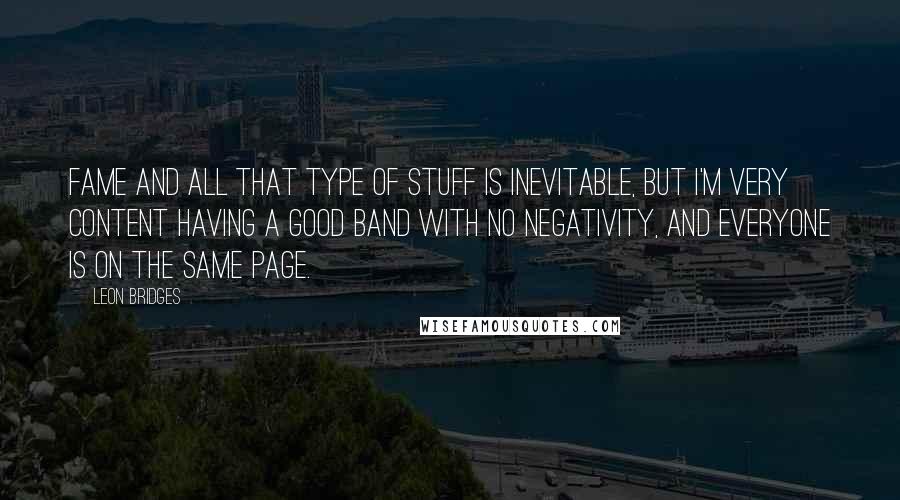 FAME AND ALL THAT TYPE OF STUFF IS INEVITABLE, BUT I'M VERY CONTENT HAVING A GOOD BAND WITH NO NEGATIVITY, AND EVERYONE IS ON THE SAME PAGE.

LEON BRIDGES

WISEFAMOUSQUOTES.COM